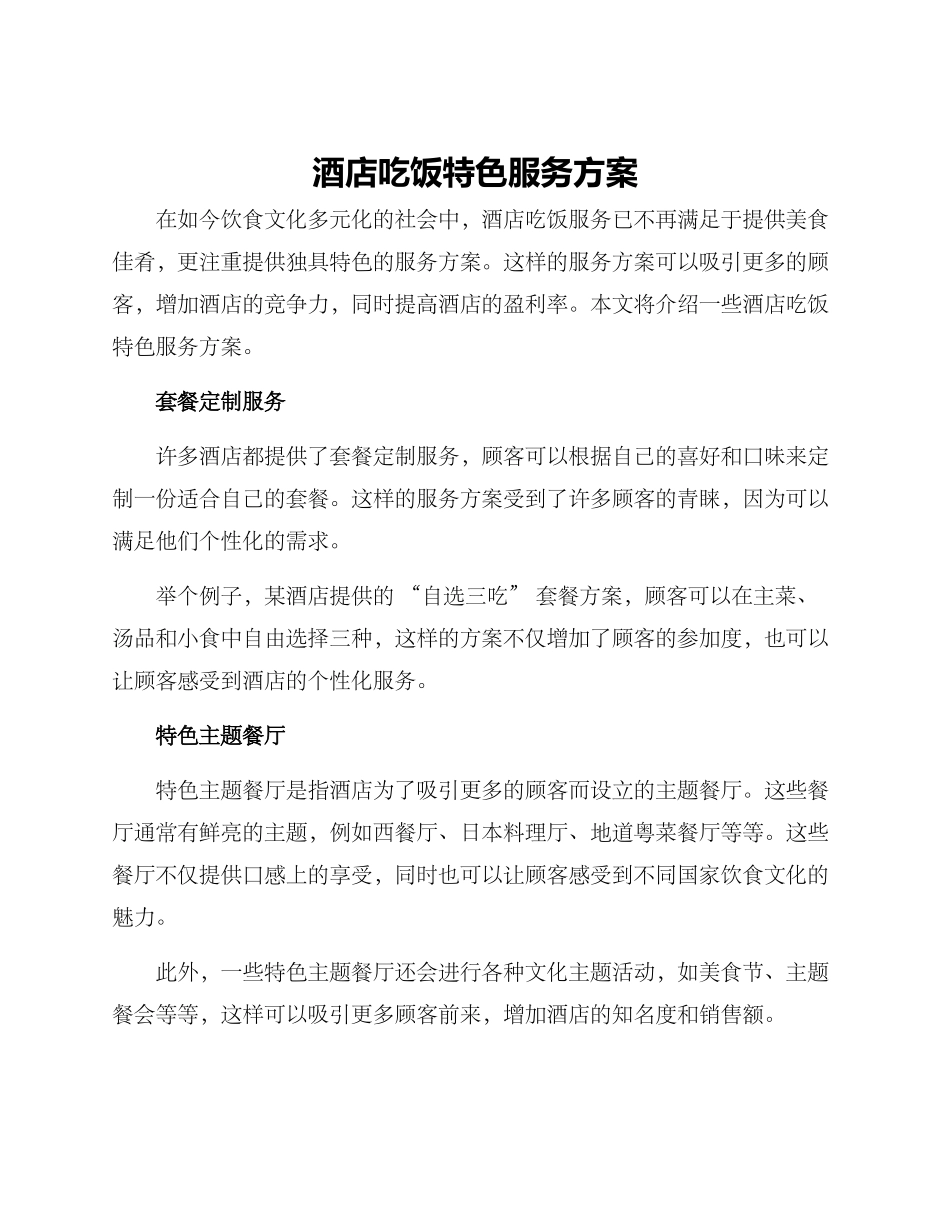 酒店吃饭特色服务方案

在如今饮食文化多元化的社会中，酒店吃饭服务已不再满足于提供美食佳肴，更注重提供独具特色的服务方案。这样的服务方案可以吸引更多的顾客，增加酒店的竞争力，同时提高酒店的盈利率。本文将介绍一些酒店吃饭特色服务方案。

套餐定制服务

许多酒店都提供了套餐定制服务，顾客可以根据自己的喜好和口味来定制一份适合自己的套餐。这样的服务方案受到了许多顾客的青睐，因为可以满足他们个性化的需求。

举个例子，某酒店提供的 “自选三吃” 套餐方案，顾客可以在主菜、汤品和小食中自由选择三种，这样的方案不仅增加了顾客的参加度，也可以让顾客感受到酒店的个性化服务。

特色主题餐厅

特色主题餐厅是指酒店为了吸引更多的顾客而设立的主题餐厅。这些餐厅通常有鲜亮的主题，例如西餐厅、日本料理厅、地道粤菜餐厅等等。这些餐厅不仅提供口感上的享受，同时也可以让顾客感受到不同国家饮食文化的魅力。

此外，一些特色主题餐厅还会进行各种文化主题活动，如美食节、主题餐会等等，这样可以吸引更多顾客前来，增加酒店的知名度和销售额。